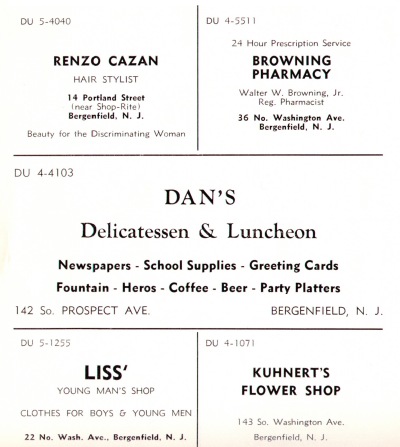 DU 5-4040

RENZO CAZAN

HAIR STYLIST

14 Portland Street
(near Shop-Rite)
Bergenfield, N. J.

Beauty for the Discriminating Woman

DU 4-5511

24 Hour Prescription Service

BROWNING PHARMACY

Walter W. Browning, Jr.
Reg. Pharmacist

36 No. Washington Ave.
Bergenfield, N. J.

DU 4-4103

DAN'S

Delicatessen & Luncheon

Newspapers - School Supplies - Greeting Cards

Fountain - Heros - Coffee - Beer - Party Platters

142 So. PROSPECT AVE. BERGENFIELD, N. J.

DU 5-1255

LISS'

YOUNG MAN'S SHOP

CLOTHES FOR BOYS & YOUNG MEN

22 No. Wash. Ave., Bergenfield, N. J.

DU 4-1071

KUHNERT'S FLOWER SHOP

143 So. Washington Ave.
Bergenfield, N. J.